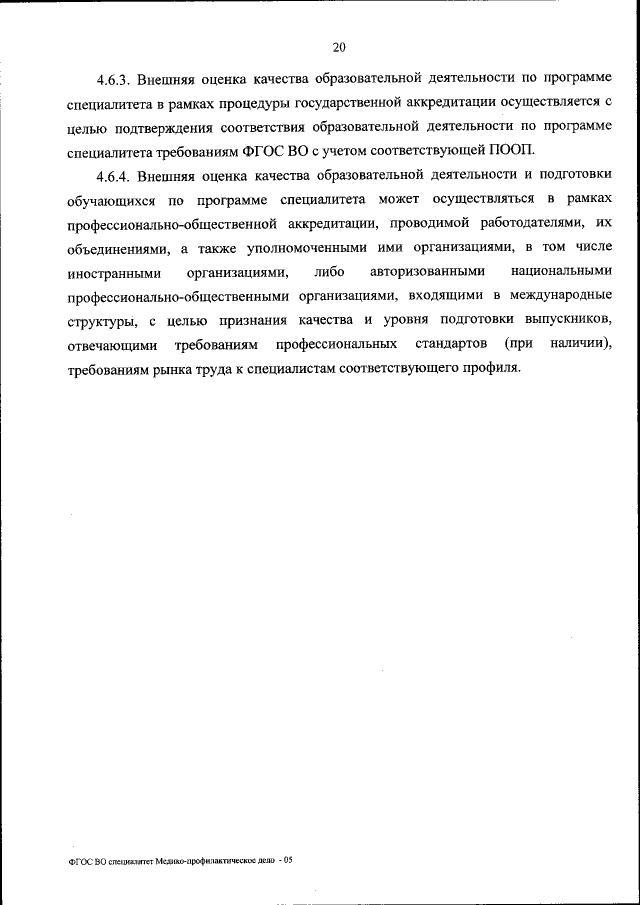 20

4.6.3. Внешняя оценка качества образовательной деятельности по программе специалитета в рамках процедуры государственной аккредитации осуществляется с целью подтверждения соответствия образовательной деятельности по программе специалитета требованиям ФГОС ВО с учетом соответствующей ПООП.

4.6.4. Внешняя оценка качества образовательной деятельности и подготовки обучающихся по программе специалитета может осуществляться в рамках профессионально-общественной аккредитации, проводимой работодателями, их объединениями, а также уполномоченными ими организациями, в том числе иностранными организациями, либо авторизованными национальными профессионально-общественными организациями, входящими в международные структуры, с целью признания качества и уровня подготовки выпускников, отвечающими требованиям профессиональных стандартов (при наличии), требованиям рынка труда к специалистам соответствующего профиля.

ФГОС ВО специалитет Медико-профилактическое дело - 05